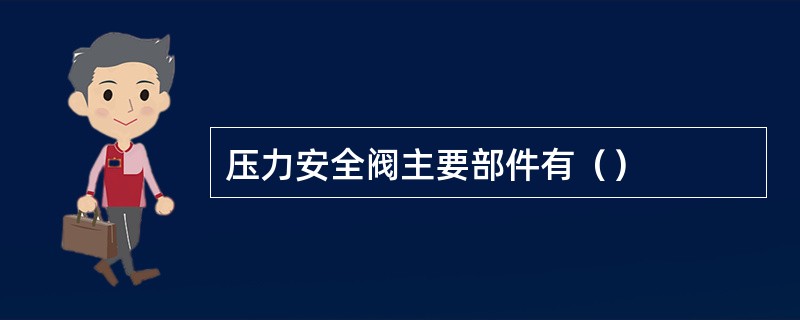 压力安全阀主要部件有（）